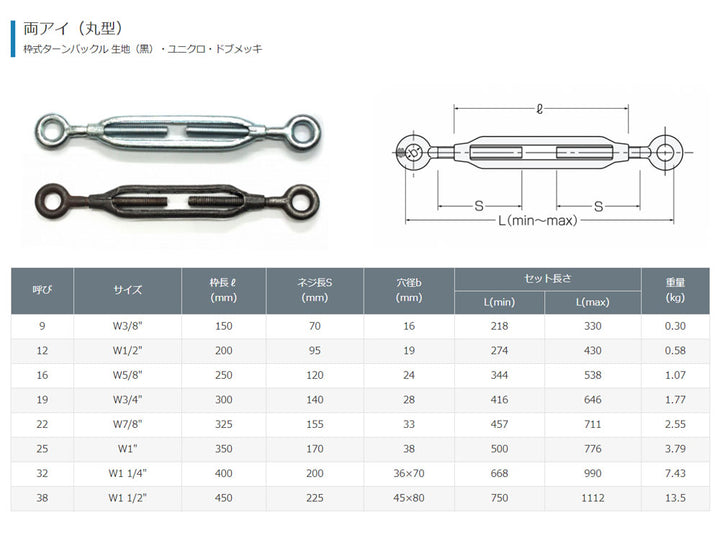 両アイ（丸型）

枠式ターンバックル 生地（黒）・ユニクロ・ドブメッキ

ℓ

S

S

L(min～max)

| 呼び | サイズ | 枠長ℓ (mm) | ネジ長S (mm) | 穴径b (mm) | セット長さ L(min) | セット長さ L(max) | 重量 (kg) |
|---|---|---|---|---|---|---|---|
| 9 | W3/8" | 150 | 70 | 16 | 218 | 330 | 0.30 |
| 12 | W1/2" | 200 | 95 | 19 | 274 | 430 | 0.58 |
| 16 | W5/8" | 250 | 120 | 24 | 344 | 538 | 1.07 |
| 19 | W3/4" | 300 | 140 | 28 | 416 | 646 | 1.77 |
| 22 | W7/8" | 325 | 155 | 33 | 457 | 711 | 2.55 |
| 25 | W1" | 350 | 170 | 38 | 500 | 776 | 3.79 |
| 32 | W1 1/4" | 400 | 200 | 36×70 | 668 | 990 | 7.43 |
| 38 | W1 1/2" | 450 | 225 | 45×80 | 750 | 1112 | 13.5 |